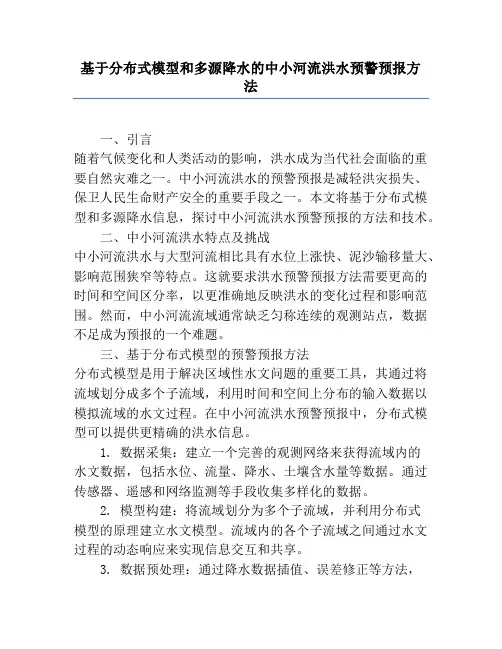 基于分布式模型和多源降水的中小河流洪水预警预报方法

一、引言
随着气候变化和人类活动的影响，洪水成为当代社会面临的重要自然灾难之一。中小河流洪水的预警预报是减轻洪灾损失、保卫人民生命财产安全的重要手段之一。本文将基于分布式模型和多源降水信息，探讨中小河流洪水预警预报的方法和技术。

二、中小河流洪水特点及挑战
中小河流洪水与大型河流相比具有水位上涨快、泥沙输移量大、影响范围狭窄等特点。这就要求洪水预警预报方法需要更高的时间和空间区分率，以更准确地反映洪水的变化过程和影响范围。然而，中小河流流域通常缺乏匀称连续的观测站点，数据不足成为预报的一个难题。

三、基于分布式模型的预警预报方法
分布式模型是用于解决区域性水文问题的重要工具，其通过将流域划分成多个子流域，利用时间和空间上分布的输入数据以模拟流域的水文过程。在中小河流洪水预警预报中，分布式模型可以提供更精确的洪水信息。

1. 数据采集：建立一个完善的观测网络来获得流域内的水文数据，包括水位、流量、降水、土壤含水量等数据。通过传感器、遥感和网络监测等手段收集多样化的数据。

2. 模型构建：将流域划分为多个子流域，并利用分布式模型的原理建立水文模型。流域内的各个子流域之间通过水文过程的动态响应来实现信息交互和共享。

3. 数据预处理：通过降水数据插值、误差修正等方法，